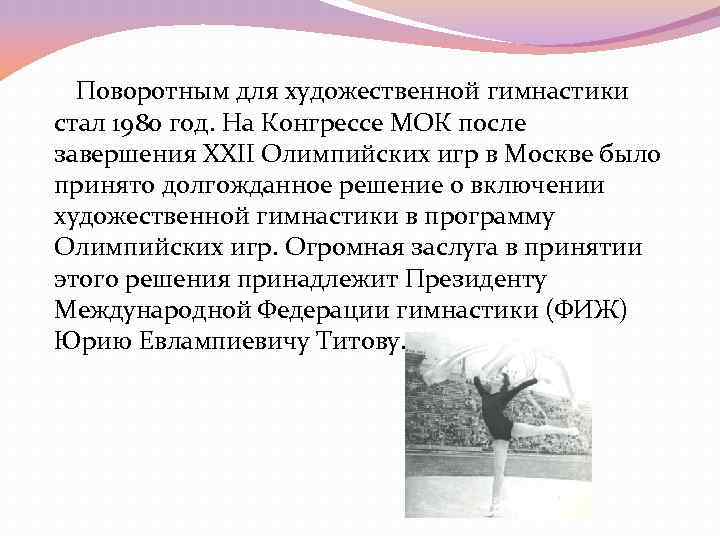 Поворотным для художественной гимнастики стал 1980 год. На Конгрессе МОК после завершения XXII Олимпийских игр в Москве было принято долгожданное решение о включении художественной гимнастики в программу Олимпийских игр. Огромная заслуга в принятии этого решения принадлежит Президенту Международной Федерации гимнастики (ФИЖ) Юрию Евлампиевичу Титову.